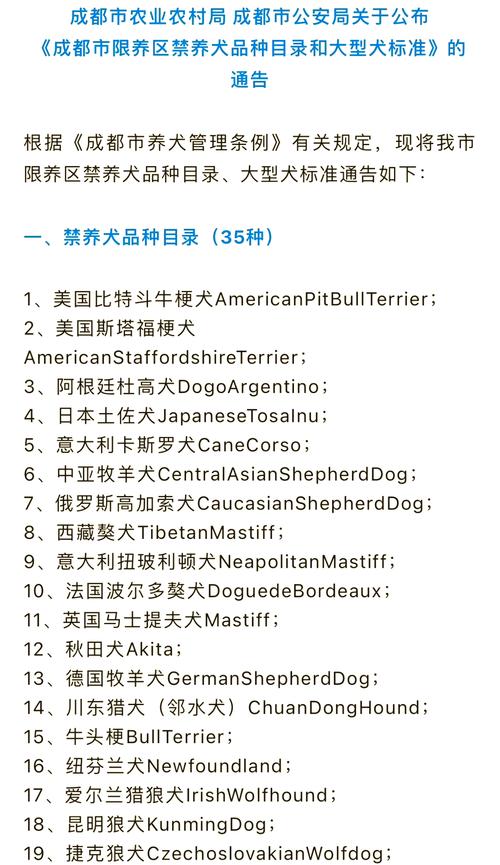 成都市农业农村局 成都市公安局关于公布《成都市限养区禁养犬品种目录和大型犬标准》的通告

根据《成都市养犬管理条例》有关规定，现将我市限养区禁养犬品种目录、大型犬标准通告如下：

一、禁养犬品种目录（35种）

1、美国比特斗牛梗犬AmericanPitBullTerrier；
2、美国斯塔福梗犬AmericanStaffordshireTerrier；
3、阿根廷杜高犬DogoArgentino；
4、日本土佐犬JapaneseTosaInu；
5、意大利卡斯罗犬CaneCorso；
6、中亚牧羊犬CentralAsianShepherdDog；
7、俄罗斯高加索犬CaucasianShepherdDog；
8、西藏獒犬TibetanMastiff；
9、意大利扭玻利顿犬NeapolitanMastiff；
10、法国波尔多獒犬DoguedeBordeaux；
11、英国马士提夫犬Mastiff；
12、秋田犬Akita；
13、德国牧羊犬GermanShepherdDog；
14、川东猎犬（邻水犬）ChuanDongHound；
15、牛头梗BullTerrier；
16、纽芬兰犬Newfoundland；
17、爱尔兰猎狼犬IrishWolfhound；
18、昆明狼犬KunmingDog；
19、捷克狼犬CzechoslovakianWolfdog；